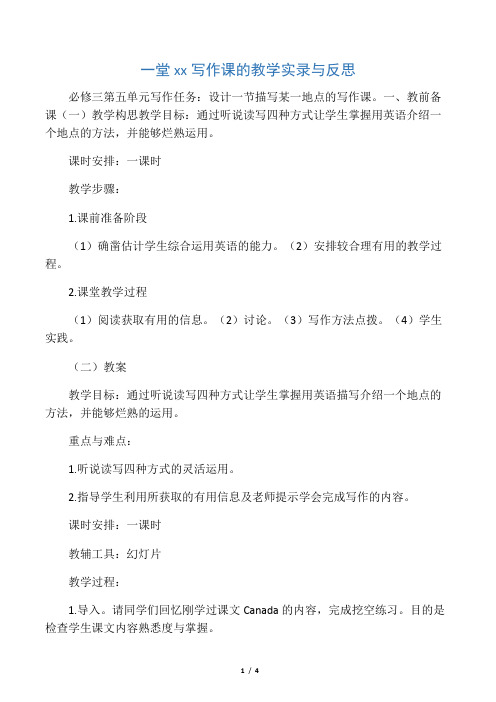 一堂 xx 写作课的教学实录与反思

必修三第五单元写作任务：设计一节描写某一地点的写作课。一、教前备课（一）教学构思教学目标：通过听说读写四种方式让学生掌握用英语介绍一个地点的方法，并能够烂熟运用。

课时安排：一课时

教学步骤：

1.课前准备阶段

（1）确凿估计学生综合运用英语的能力。（2）安排较合理有用的教学过程。

2.课堂教学过程

（1）阅读获取有用的信息。（2）讨论。（3）写作方法点拨。（4）学生实践。

（二）教案

教学目标：通过听说读写四种方式让学生掌握用英语描写介绍一个地点的方法，并能够烂熟的运用。

重点与难点：

1.听说读写四种方式的灵活运用。

2.指导学生利用所获取的有用信息及老师提示学会完成写作的内容。

课时安排：一课时

教辅工具：幻灯片

教学过程：

1.导入。请同学们回忆刚学过课文 Canada 的内容，完成挖空练习。目的是检查学生课文内容熟悉度与掌握。

1 / 4